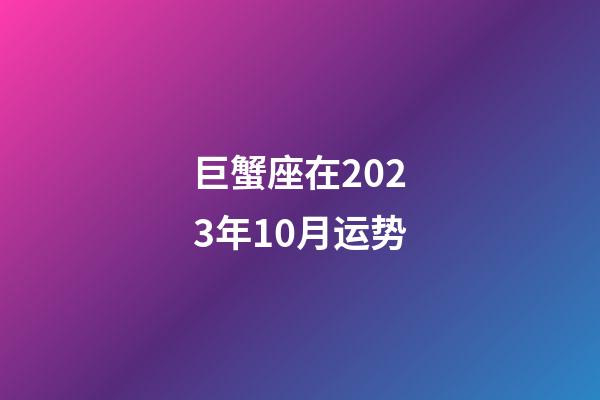 巨蟹座在2023年10月运势